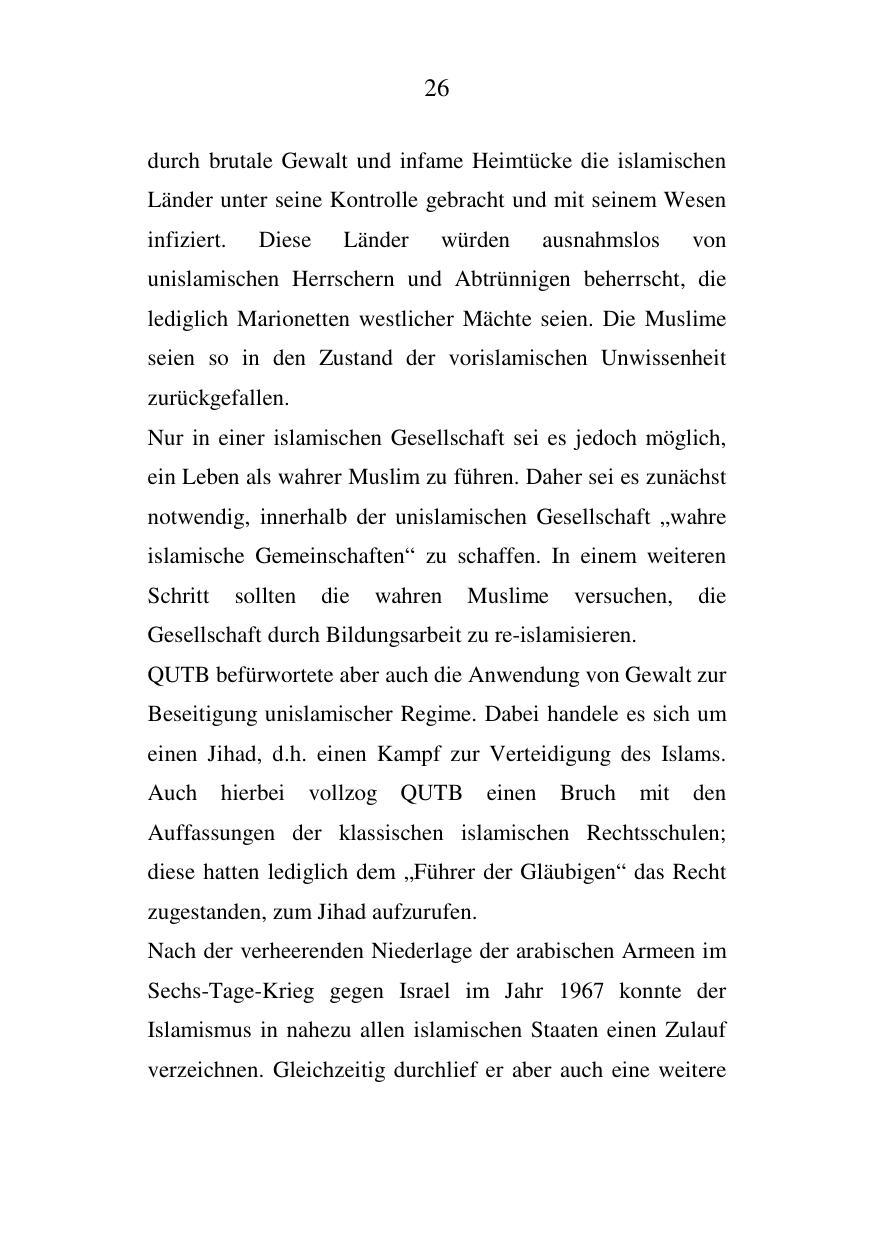 26

durch brutale Gewalt und infame Heimtücke die islamischen Länder unter seine Kontrolle gebracht und mit seinem Wesen infiziert. Diese Länder würden ausnahmslos von unislamischen Herrschern und Abtrünnigen beherrscht, die lediglich Marionetten westlicher Mächte seien. Die Muslime seien so in den Zustand der vorislamischen Unwissenheit zurückgefallen.

Nur in einer islamischen Gesellschaft sei es jedoch möglich, ein Leben als wahrer Muslim zu führen. Daher sei es zunächst notwendig, innerhalb der unislamischen Gesellschaft „wahre islamische Gemeinschaften“ zu schaffen. In einem weiteren Schritt sollten die wahren Muslime versuchen, die Gesellschaft durch Bildungsarbeit zu re-islamisieren.

QUTB befürwortete aber auch die Anwendung von Gewalt zur Beseitigung unislamischer Regime. Dabei handele es sich um einen Jihad, d.h. einen Kampf zur Verteidigung des Islams. Auch hierbei vollzog QUTB einen Bruch mit den Auffassungen der klassischen islamischen Rechtsschulen; diese hatten lediglich dem „Führer der Gläubigen“ das Recht zugestanden, zum Jihad aufzurufen.

Nach der verheerenden Niederlage der arabischen Armeen im Sechs-Tage-Krieg gegen Israel im Jahr 1967 konnte der Islamismus in nahezu allen islamischen Staaten einen Zulauf verzeichnen. Gleichzeitig durchlief er aber auch eine weitere